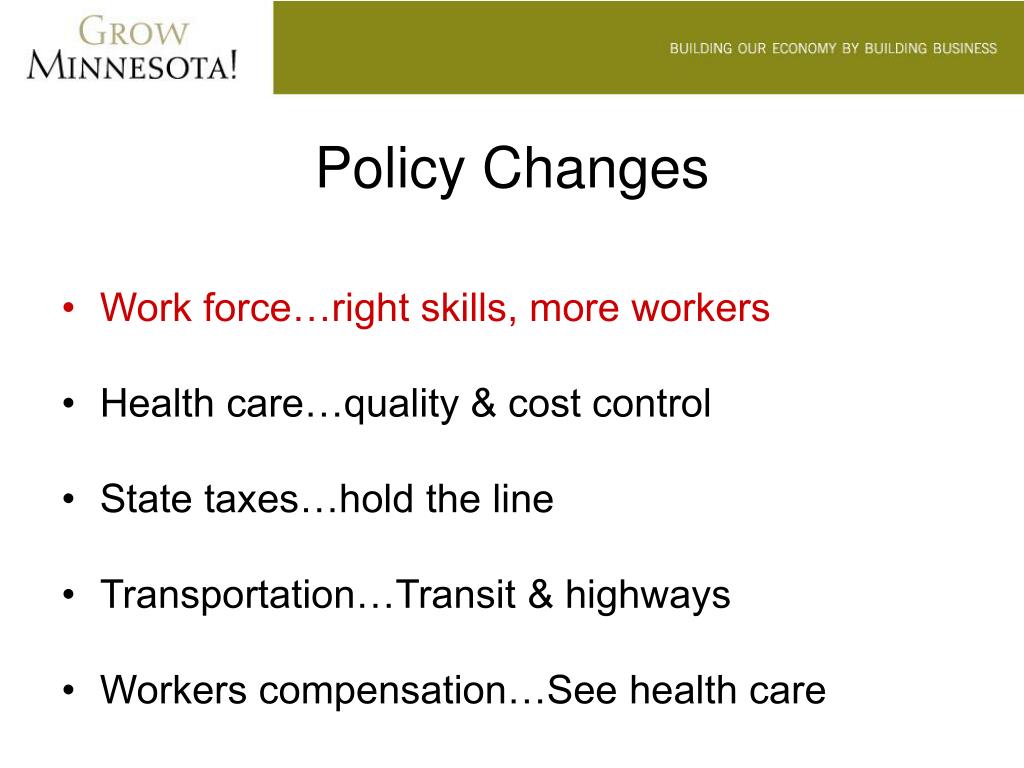 GROW
MINNESOTA!

BUILDING OUR ECONOMY BY BUILDING BUSINESS

Policy Changes

• Work force…right skills, more workers

• Health care…quality & cost control

• State taxes…hold the line

• Transportation…Transit & highways

• Workers compensation…See health care